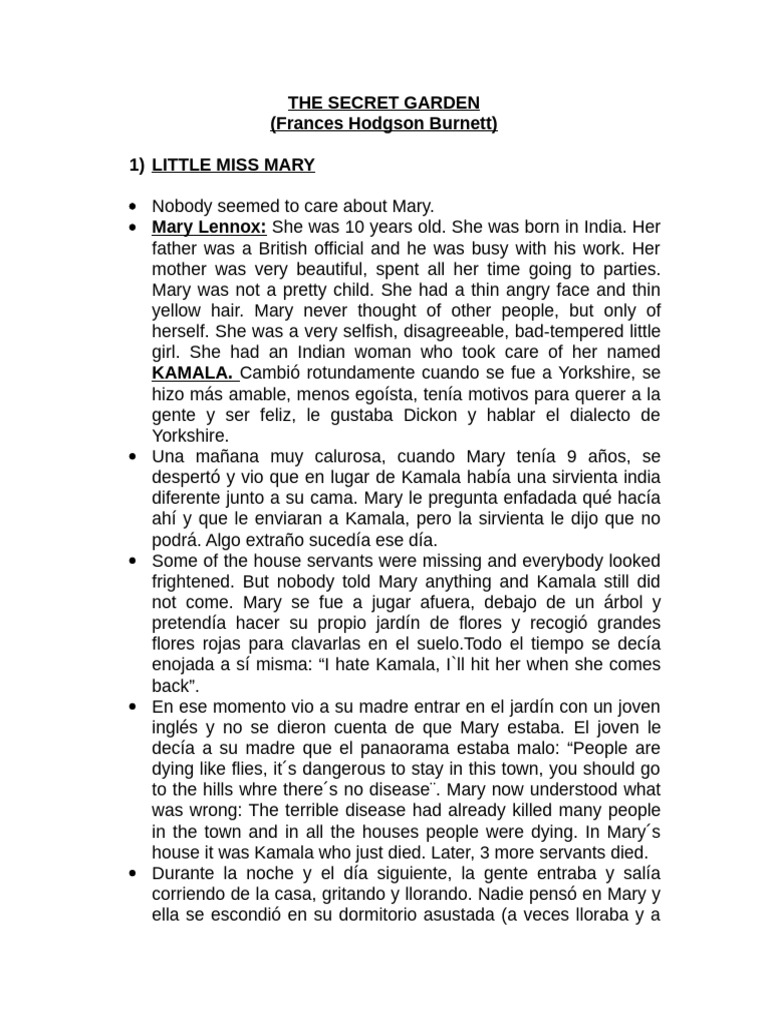 THE SECRET GARDEN
(Frances Hodgson Burnett)

1) LITTLE MISS MARY

• Nobody seemed to care about Mary.
• Mary Lennox: She was 10 years old. She was born in India. Her father was a British official and he was busy with his work. Her mother was very beautiful, spent all her time going to parties. Mary was not a pretty child. She had a thin angry face and thin yellow hair. Mary never thought of other people, but only of herself. She was a very selfish, disagreeable, bad-tempered little girl. She had an Indian woman who took care of her named KAMALA. Cambió rotundamente cuando se fue a Yorkshire, se hizo más amable, menos egoísta, tenía motivos para querer a la gente y ser feliz, le gustaba Dickon y hablar el dialecto de Yorkshire.
• Una mañana muy calurosa, cuando Mary tenía 9 años, se despertó y vio que en lugar de Kamala había una sirvienta india diferente junto a su cama. Mary le pregunta enfadada qué hacía ahí y que le enviaran a Kamala, pero la sirvienta le dijo que no podrá. Algo extraño sucedía ese día.
• Some of the house servants were missing and everybody looked frightened. But nobody told Mary anything and Kamala still did not come. Mary se fue a jugar afuera, debajo de un árbol y pretendía hacer su propio jardín de flores y recogió grandes flores rojas para clavarlas en el suelo.Todo el tiempo se decía enojada a sí misma: "I hate Kamala, I`ll hit her when she comes back".
• En ese momento vio a su madre entrar en el jardín con un joven inglés y no se dieron cuenta de que Mary estaba. El joven le decía a su madre que el panaorama estaba malo: "People are dying like flies, it´s dangerous to stay in this town, you should go to the hills whre there´s no disease¨. Mary now understood what was wrong: The terrible disease had already killed many people in the town and in all the houses people were dying. In Mary´s house it was Kamala who just died. Later, 3 more servants died.
• Durante la noche y el día siguiente, la gente entraba y salía corriendo de la casa, gritando y llorando. Nadie pensó en Mary y ella se escondió en su dormitorio asustada (a veces lloraba y a